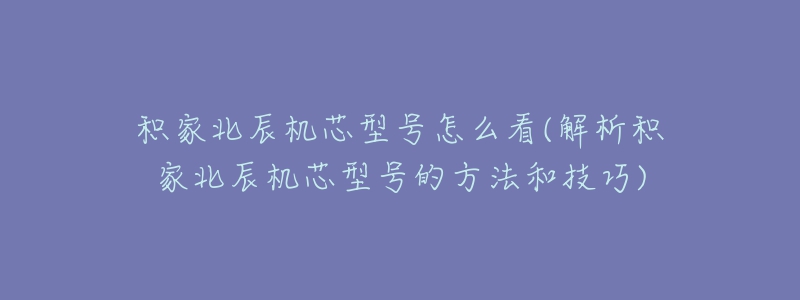 积家北辰机芯型号怎么看(解析积家北辰机芯型号的方法和技巧)